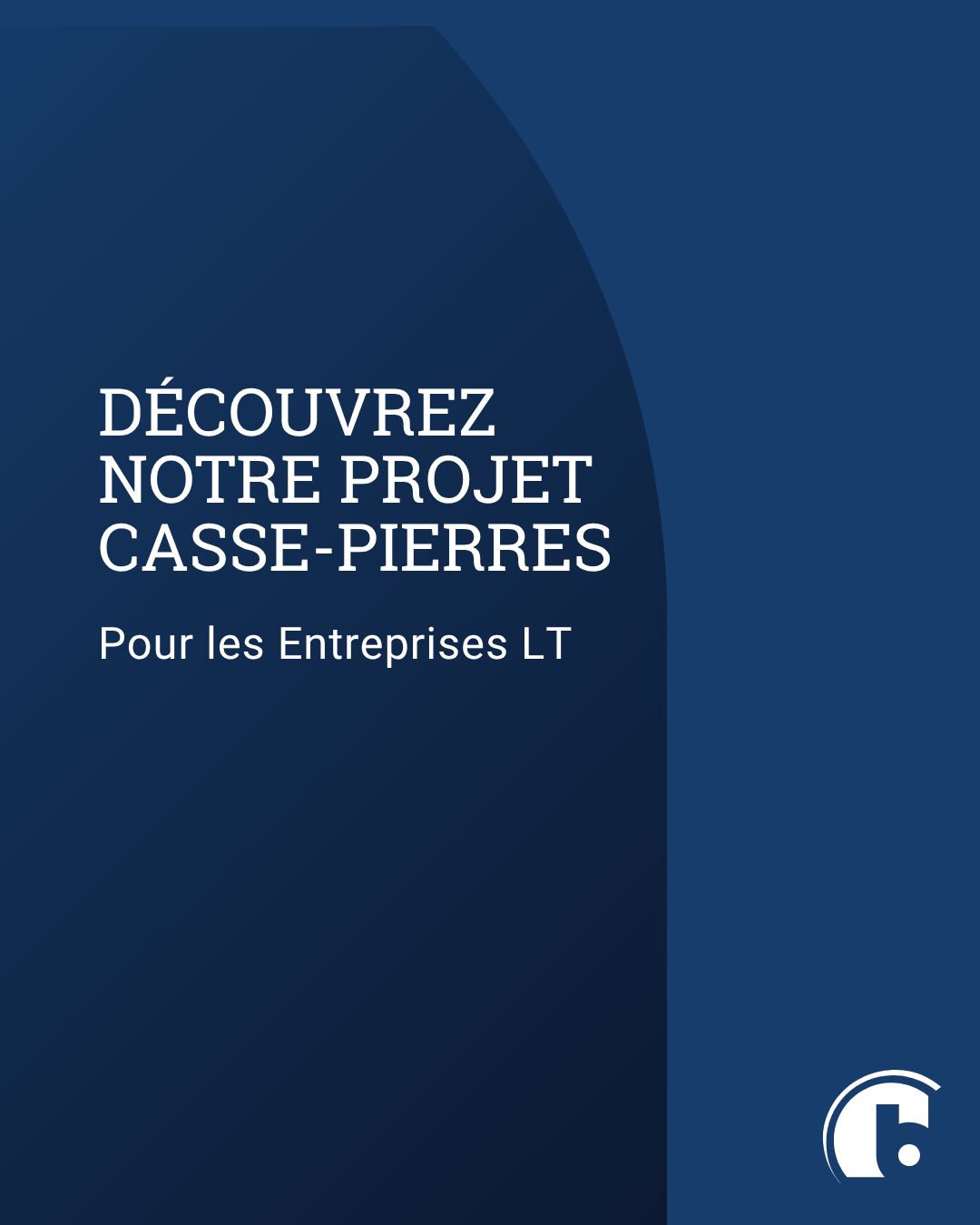 DÉCOUVREZ NOTRE PROJET CASSE-PIERRES

Pour les Entreprises LT